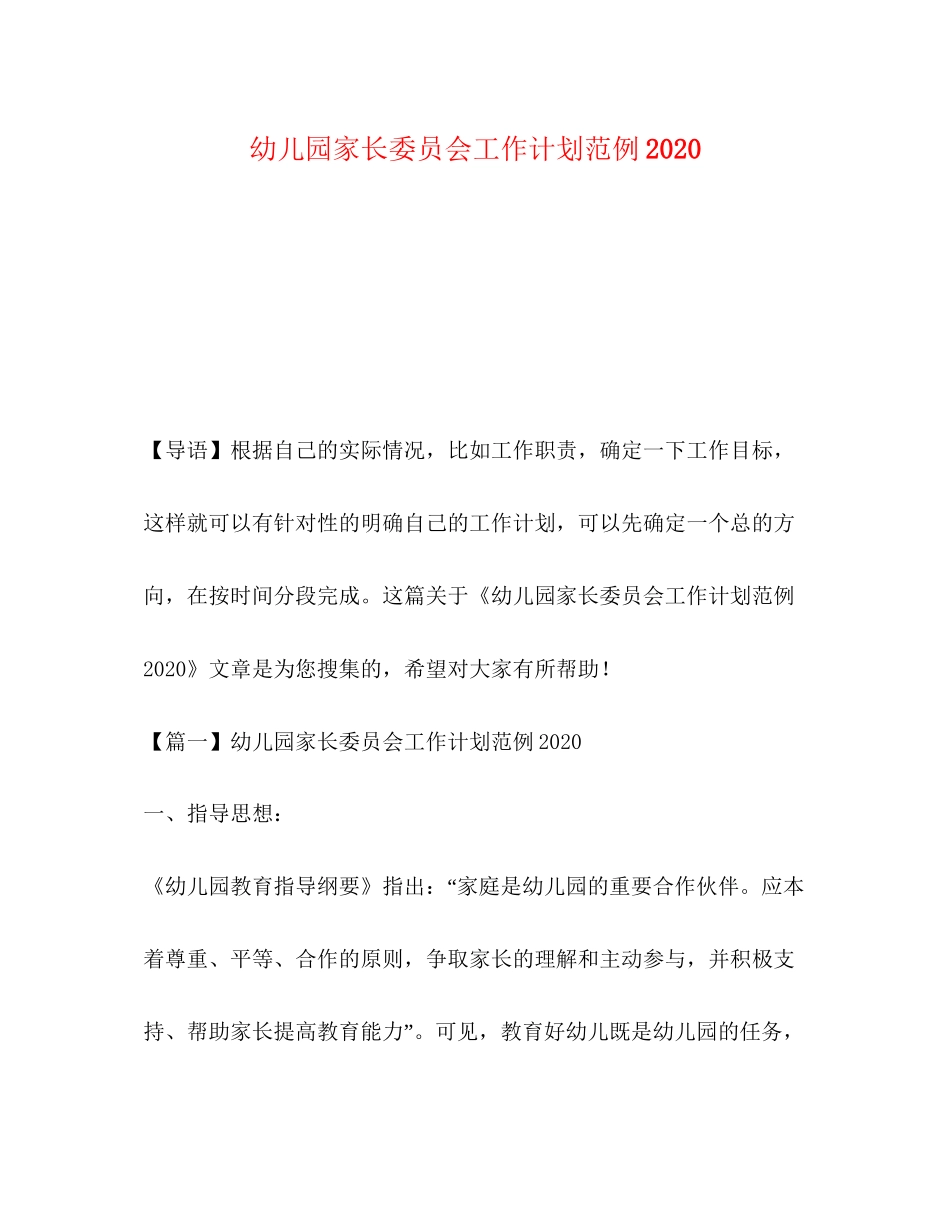 幼儿园家长委员会工作计划范例2020

【导语】根据自己的实际情况，比如工作职责，确定一下工作目标，这样就可以有针对性的明确自己的工作计划，可以先确定一个总的方向，在按时间分段完成。这篇关于《幼儿园家长委员会工作计划范例2020》文章是为您搜集的，希望对大家有所帮助！

【篇一】幼儿园家长委员会工作计划范例2020

一、指导思想：

《幼儿园教育指导纲要》指出：“家庭是幼儿园的重要合作伙伴。应本着尊重、平等、合作的原则，争取家长的理解和主动参与，并积极支持、帮助家长提高教育能力”。可见，教育好幼儿既是幼儿园的任务，